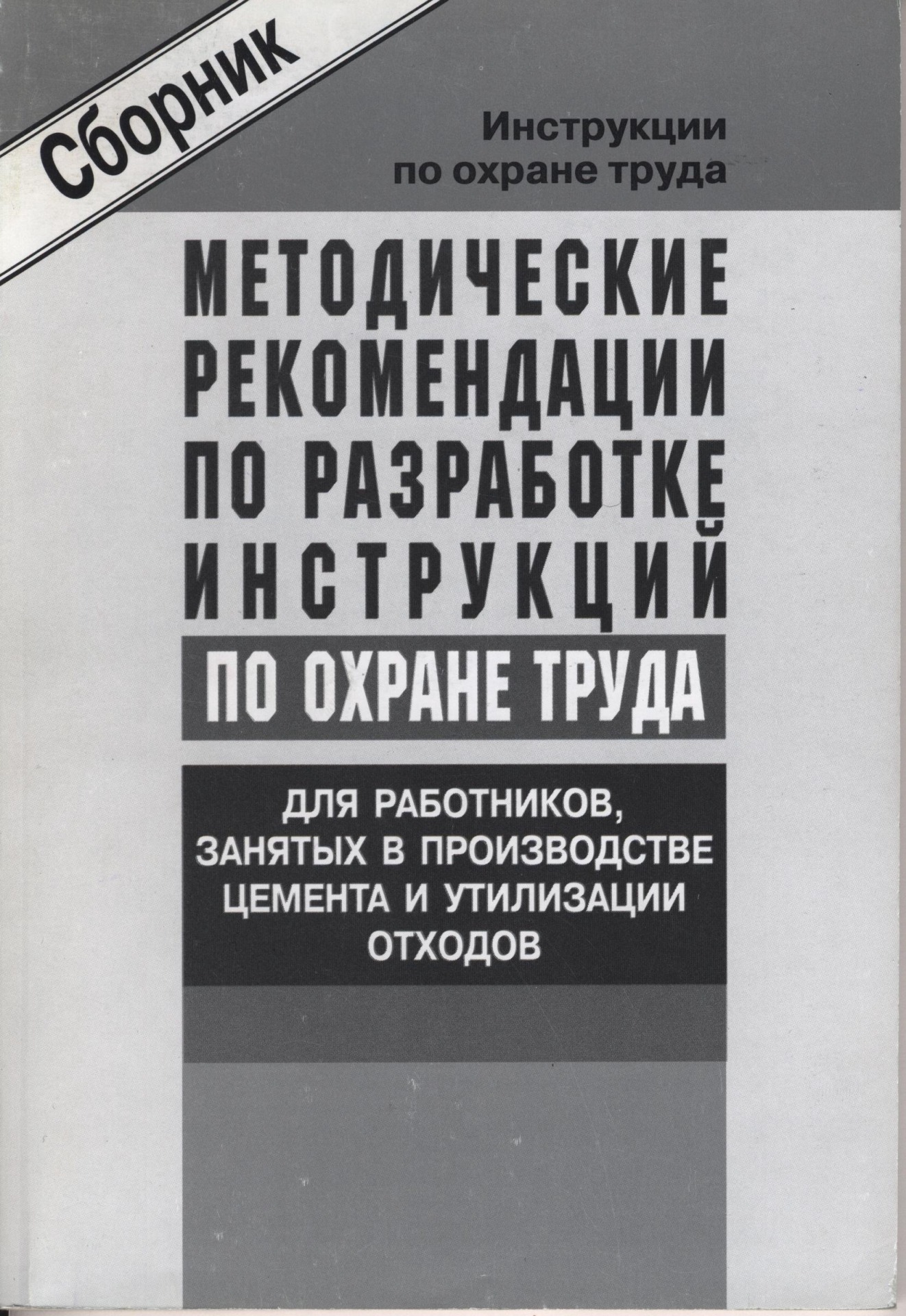 Сборник

Инструкции по охране труда

МЕТОДИЧЕСКИЕ РЕКОМЕНДАЦИИ ПО РАЗРАБОТКЕ ИНСТРУКЦИЙ

ПО ОХРАНЕ ТРУДА

ДЛЯ РАБОТНИКОВ, ЗАНЯТЫХ В ПРОИЗВОДСТВЕ ЦЕМЕНТА И УТИЛИЗАЦИИ ОТХОДОВ